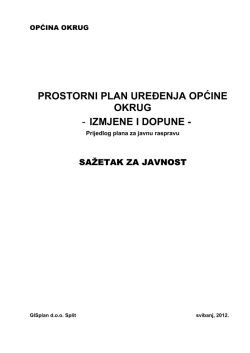 OPĆINA OKRUG

PROSTORNI PLAN UREĐENJA OPĆINE OKRUG
- IZMJENE I DOPUNE -
Prijedlog plana za javnu raspravu

SAŽETAK ZA JAVNOST

GISplan d.o.o. Split

svibanj, 2012.